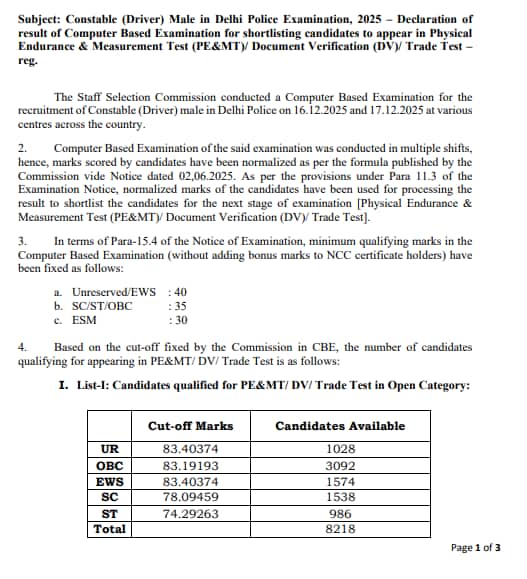 Subject: Constable (Driver) Male in Delhi Police Examination, 2025 – Declaration of result of Computer Based Examination for shortlisting candidates to appear in Physical Endurance & Measurement Test (PE&MT)/ Document Verification (DV)/ Trade Test – reg.

The Staff Selection Commission conducted a Computer Based Examination for the recruitment of Constable (Driver) male in Delhi Police on 16.12.2025 and 17.12.2025 at various centres across the country.

2. Computer Based Examination of the said examination was conducted in multiple shifts, hence, marks scored by candidates have been normalized as per the formula published by the Commission vide Notice dated 02,06.2025. As per the provisions under Para 11.3 of the Examination Notice, normalized marks of the candidates have been used for processing the result to shortlist the candidates for the next stage of examination [Physical Endurance & Measurement Test (PE&MT)/ Document Verification (DV)/ Trade Test].

3. In terms of Para-15.4 of the Notice of Examination, minimum qualifying marks in the Computer Based Examination (without adding bonus marks to NCC certificate holders) have been fixed as follows:

a. Unreserved/EWS : 40
b. SC/ST/OBC : 35
c. ESM : 30

4. Based on the cut-off fixed by the Commission in CBE, the number of candidates qualifying for appearing in PE&MT/ DV/ Trade Test is as follows:

I. List-I: Candidates qualified for PE&MT/ DV/ Trade Test in Open Category:

| | Cut-off Marks | Candidates Available |
|---|---|---|
| UR | 83.40374 | 1028 |
| OBC | 83.19193 | 3092 |
| EWS | 83.40374 | 1574 |
| SC | 78.09459 | 1538 |
| ST | 74.29263 | 986 |
| Total | | 8218 |

Page 1 of 3